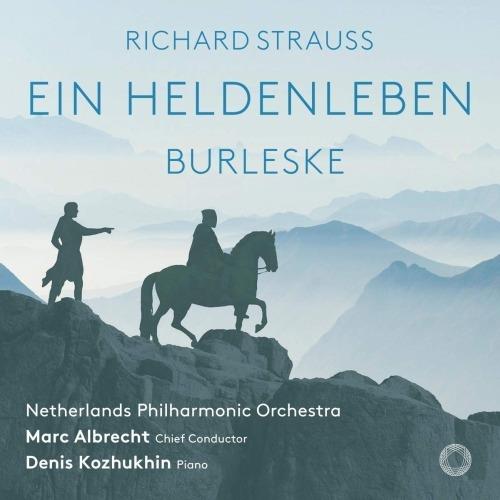 RICHARD STRAUSS

EIN HELDENLEBEN

BURLESKE

Netherlands Philharmonic Orchestra

Marc Albrecht Chief Conductor

Denis Kozhukhin Piano